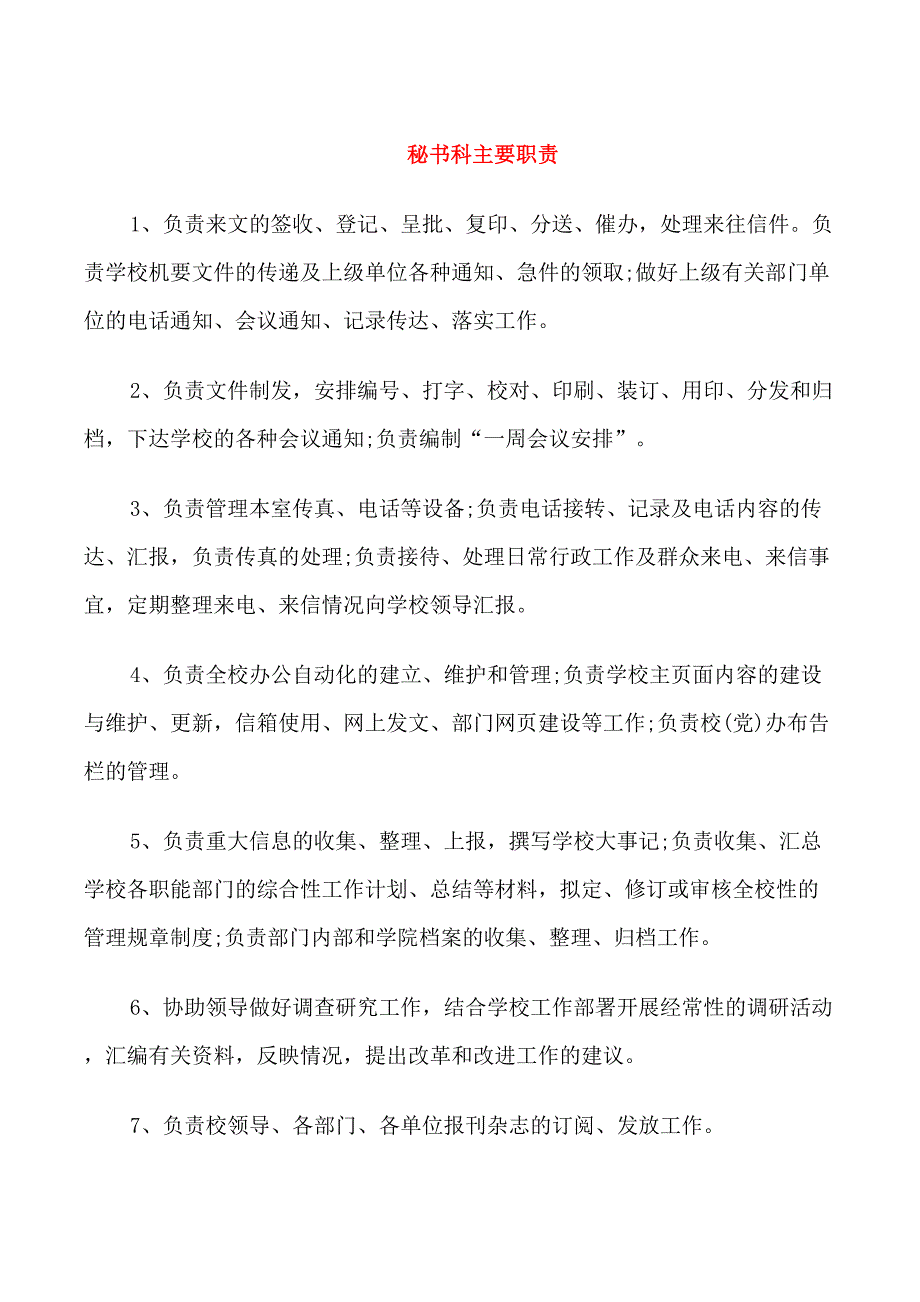 秘书科主要职责

1、负责来文的签收、登记、呈批、复印、分送、催办，处理来往信件。负责学校机要文件的传递及上级单位各种通知、急件的领取;做好上级有关部门单位的电话通知、会议通知、记录传达、落实工作。

2、负责文件制发，安排编号、打字、校对、印刷、装订、用印、分发和归档，下达学校的各种会议通知;负责编制“一周会议安排”。

3、负责管理本室传真、电话等设备;负责电话接转、记录及电话内容的传达、汇报，负责传真的处理;负责接待、处理日常行政工作及群众来电、来信事宜，定期整理来电、来信情况向学校领导汇报。

4、负责全校办公自动化的建立、维护和管理;负责学校主页面内容的建设与维护、更新，信箱使用、网上发文、部门网页建设等工作;负责校(党)办布告栏的管理。

5、负责重大信息的收集、整理、上报，撰写学校大事记;负责收集、汇总学校各职能部门的综合性工作计划、总结等材料，拟定、修订或审核全校性的管理规章制度;负责部门内部和学院档案的收集、整理、归档工作。

6、协助领导做好调查研究工作，结合学校工作部署开展经常性的调研活动，汇编有关资料，反映情况，提出改革和改进工作的建议。

7、负责校领导、各部门、各单位报刊杂志的订阅、发放工作。